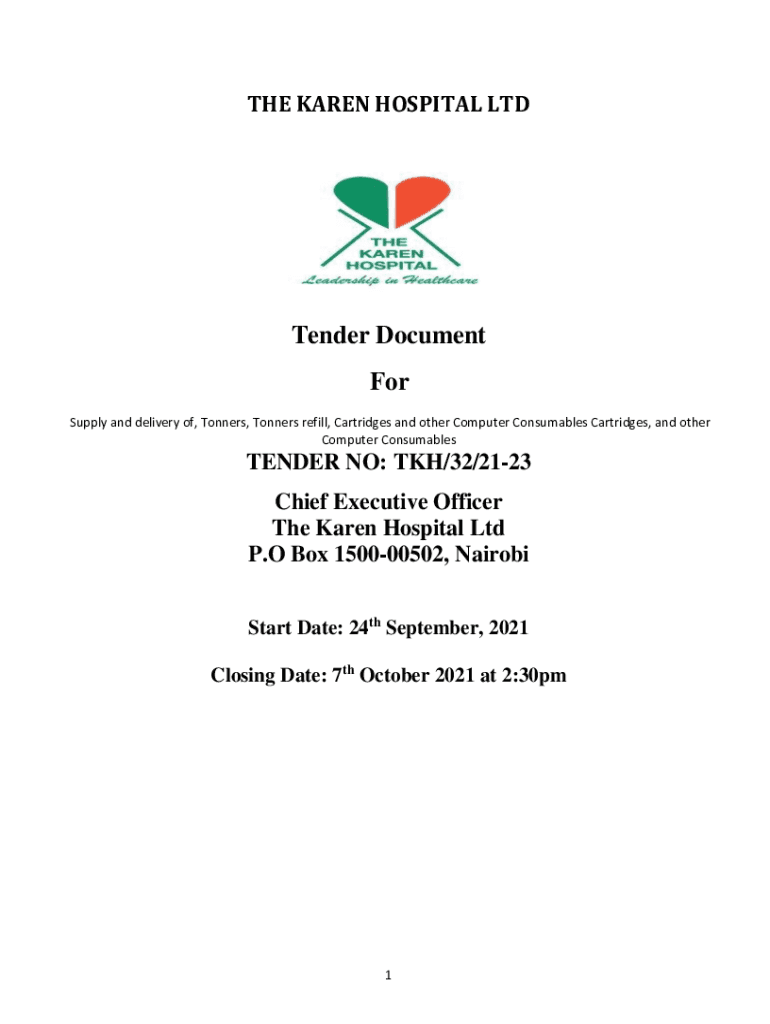 THE KAREN HOSPITAL LTD

THE KAREN HOSPITAL
Leadership in Healthcare

Tender Document

For

Supply and delivery of, Tonners, Tonners refill, Cartridges and other Computer Consumables Cartridges, and other Computer Consumables

TENDER NO: TKH/32/21-23

Chief Executive Officer
The Karen Hospital Ltd
P.O Box 1500-00502, Nairobi

Start Date: 24$^{th}$ September, 2021

Closing Date: 7$^{th}$ October 2021 at 2:30pm

1